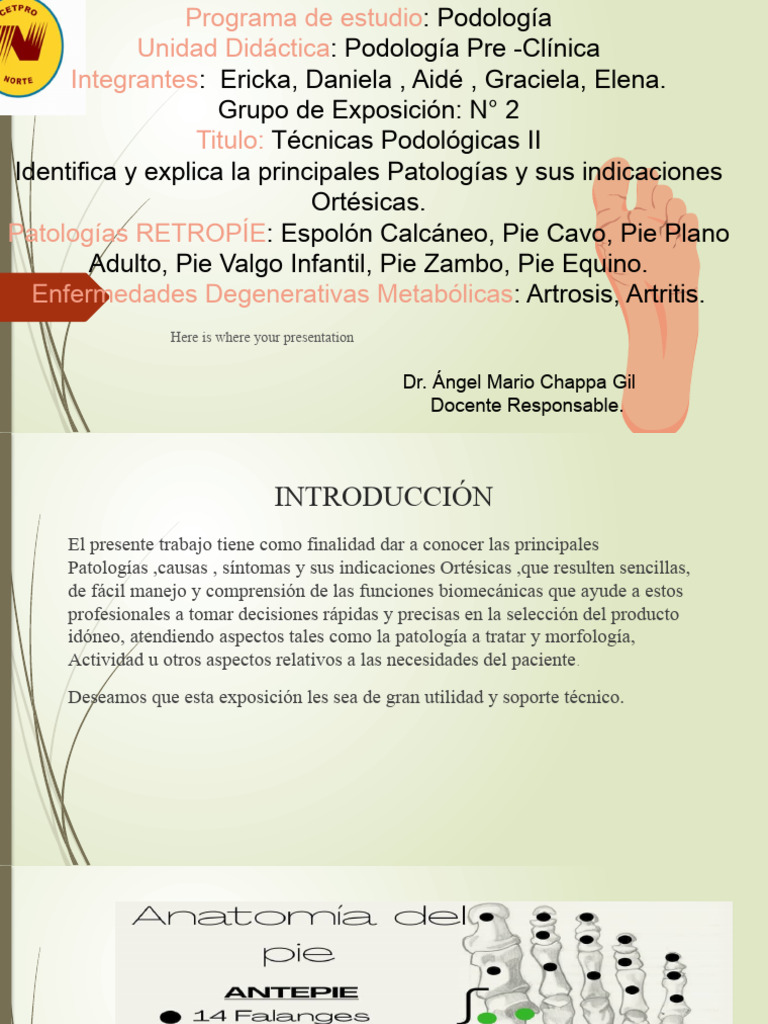 CETPRO
NORTE

Programa de estudio: Podología
Unidad Didáctica: Podología Pre -Clínica
Integrantes: Ericka, Daniela , Aidé , Graciela, Elena.
Grupo de Exposición: N° 2
Titulo: Técnicas Podológicas II
Identifica y explica la principales Patologías y sus indicaciones Ortésicas.
Patologías RETROPÍE: Espolón Calcáneo, Pie Cavo, Pie Plano Adulto, Pie Valgo Infantil, Pie Zambo, Pie Equino.
Enfermedades Degenerativas Metabólicas: Artrosis, Artritis.

Here is where your presentation

Dr. Ángel Mario Chappa Gil
Docente Responsable.

INTRODUCCIÓN

El presente trabajo tiene como finalidad dar a conocer las principales Patologías ,causas , síntomas y sus indicaciones Ortésicas ,que resulten sencillas, de fácil manejo y comprensión de las funciones biomecánicas que ayude a estos profesionales a tomar decisiones rápidas y precisas en la selección del producto idóneo, atendiendo aspectos tales como la patología a tratar y morfología, Actividad u otros aspectos relativos a las necesidades del paciente.

Deseamos que esta exposición les sea de gran utilidad y soporte técnico.

Anatomía del pie

ANTEPIE
14 Falanges